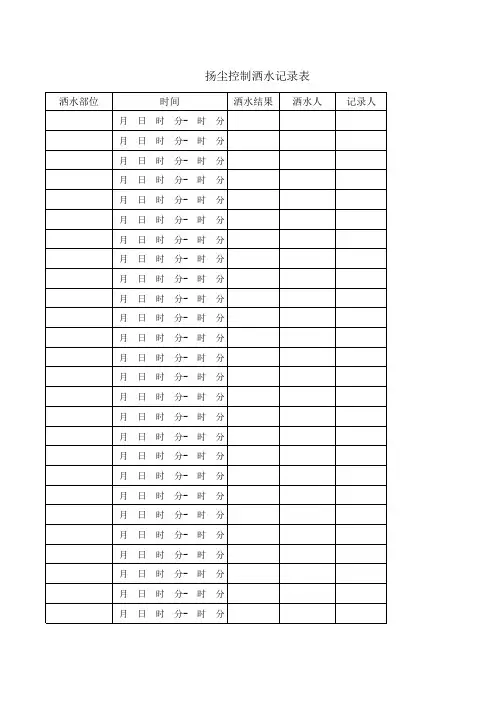 扬尘控制洒水记录表

| 洒水部位 | 时间 | 洒水结果 | 洒水人 | 记录人 |
|---|---|---|---|---|
| | 月 日 时 分- 时 分 | | | |
| | 月 日 时 分- 时 分 | | | |
| | 月 日 时 分- 时 分 | | | |
| | 月 日 时 分- 时 分 | | | |
| | 月 日 时 分- 时 分 | | | |
| | 月 日 时 分- 时 分 | | | |
| | 月 日 时 分- 时 分 | | | |
| | 月 日 时 分- 时 分 | | | |
| | 月 日 时 分- 时 分 | | | |
| | 月 日 时 分- 时 分 | | | |
| | 月 日 时 分- 时 分 | | | |
| | 月 日 时 分- 时 分 | | | |
| | 月 日 时 分- 时 分 | | | |
| | 月 日 时 分- 时 分 | | | |
| | 月 日 时 分- 时 分 | | | |
| | 月 日 时 分- 时 分 | | | |
| | 月 日 时 分- 时 分 | | | |
| | 月 日 时 分- 时 分 | | | |
| | 月 日 时 分- 时 分 | | | |
| | 月 日 时 分- 时 分 | | | |
| | 月 日 时 分- 时 分 | | | |
| | 月 日 时 分- 时 分 | | | |
| | 月 日 时 分- 时 分 | | | |
| | 月 日 时 分- 时 分 | | | |
| | 月 日 时 分- 时 分 | | | |
| | 月 日 时 分- 时 分 | | | |